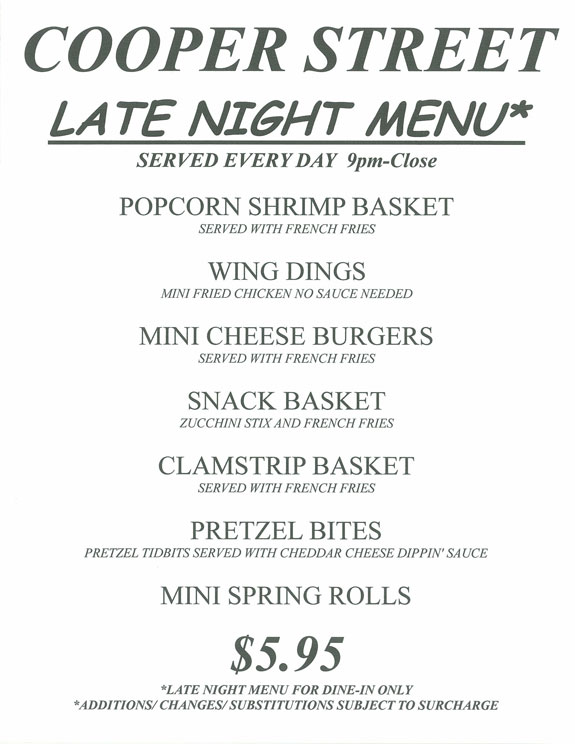 COOPER STREET

LATE NIGHT MENU*

SERVED EVERY DAY 9pm-Close

POPCORN SHRIMP BASKET
SERVED WITH FRENCH FRIES

WING DINGS
MINI FRIED CHICKEN NO SAUCE NEEDED

MINI CHEESE BURGERS
SERVED WITH FRENCH FRIES

SNACK BASKET
ZUCCHINI STIX AND FRENCH FRIES

CLAMSTRIP BASKET
SERVED WITH FRENCH FRIES

PRETZEL BITES
PRETZEL TIDBITS SERVED WITH CHEDDAR CHEESE DIPPIN' SAUCE

MINI SPRING ROLLS

\$5.95

*LATE NIGHT MENU FOR DINE-IN ONLY
*ADDITIONS/ CHANGES/ SUBSTITUTIONS SUBJECT TO SURCHARGE